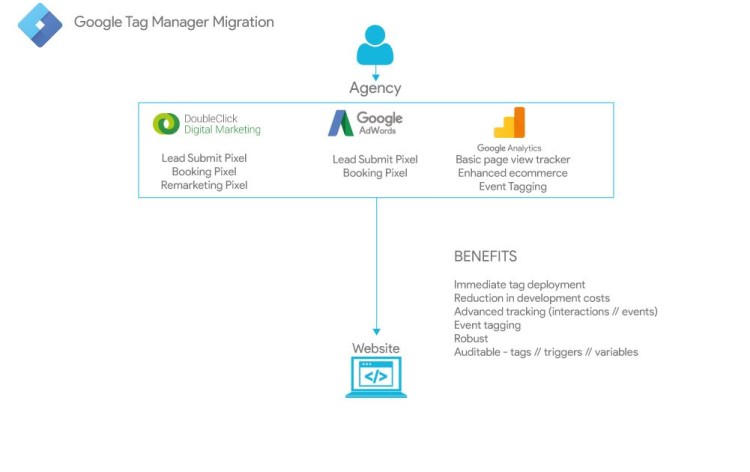 Google Tag Manager Migration

Agency

DoubleClick
Digital Marketing

Lead Submit Pixel
Booking Pixel
Remarketing Pixel

Google
AdWords

Lead Submit Pixel
Booking Pixel

Google Analytics
Basic page view tracker
Enhanced ecommerce
Event Tagging

BENEFITS

Immediate tag deployment
Reduction in development costs
Advanced tracking (interactions // events)
Event tagging
Robust
Auditable - tags // triggers // variables

Website

</>